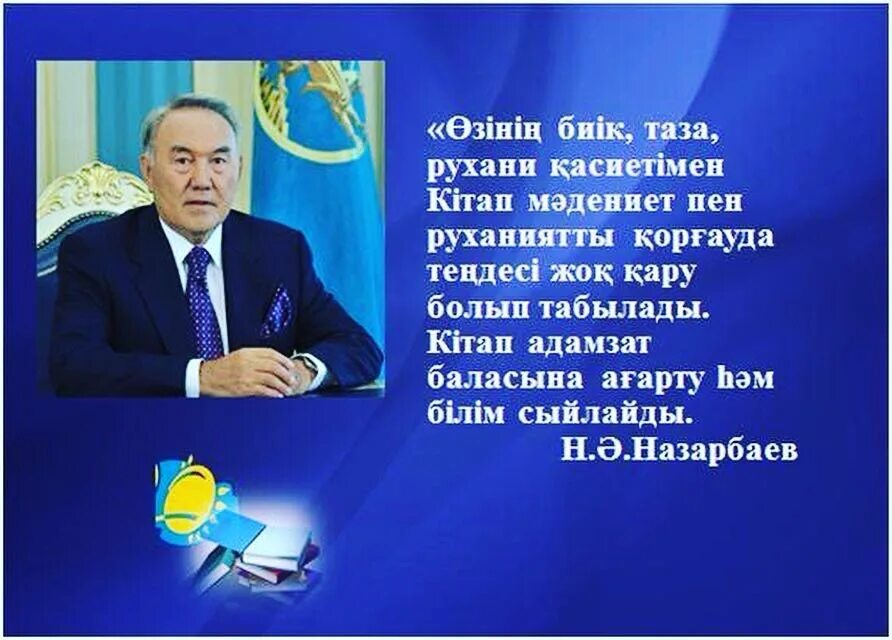 «Өзінің биік, таза, рухани қасиетімен Кітап мәдениет пен руханиятты қорғауда теңдесі жоқ қару болып табылады. Кітап адамзат баласына ағарту һәм білім сыйлайды.
Н.Ә.Назарбаев